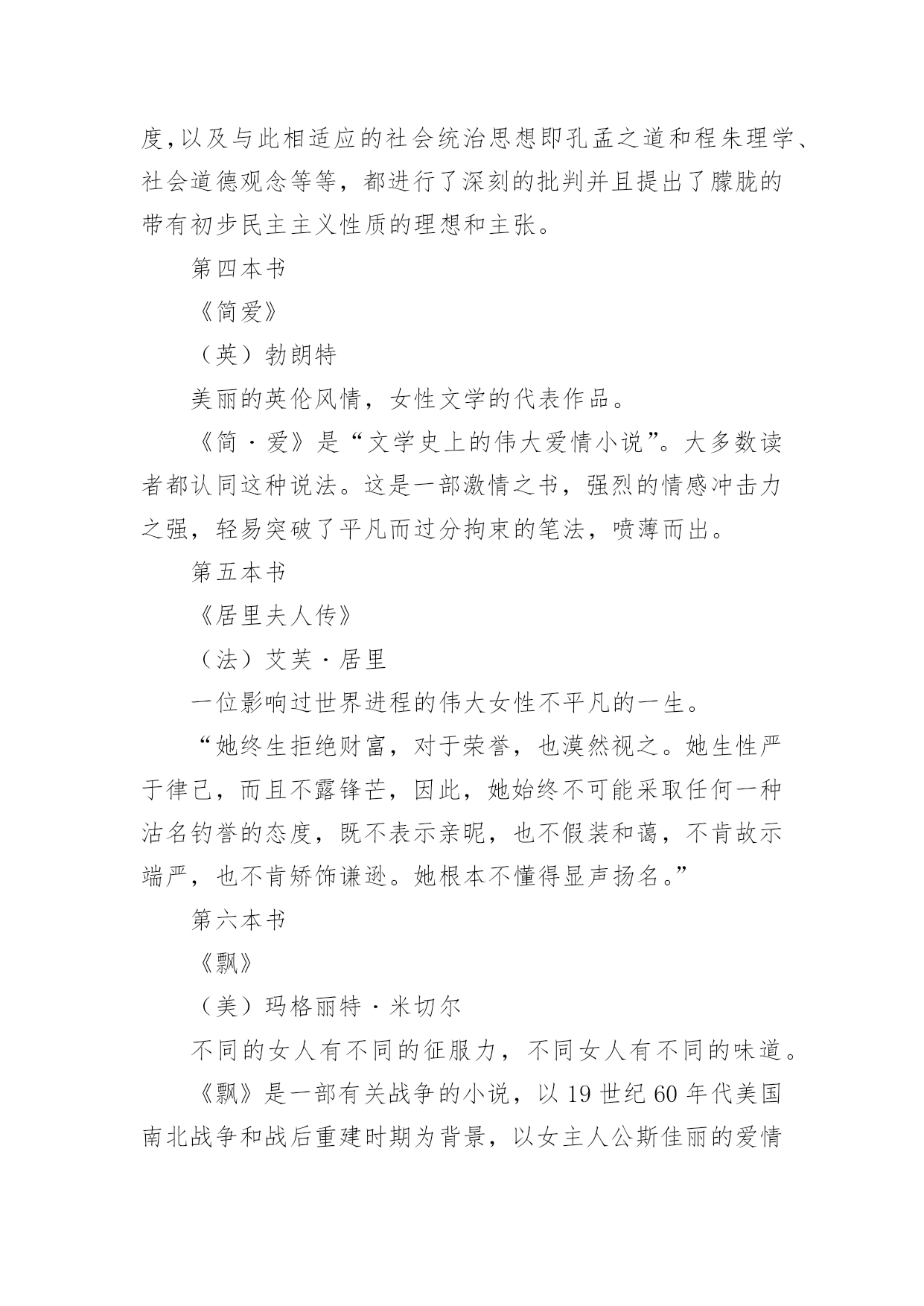 度,以及与此相适应的社会统治思想即孔孟之道和程朱理学、社会道德观念等等，都进行了深刻的批判并且提出了朦胧的带有初步民主主义性质的理想和主张。

第四本书

《简爱》

（英）勃朗特

美丽的英伦风情，女性文学的代表作品。

《简·爱》是“文学史上的伟大爱情小说”。大多数读者都认同这种说法。这是一部激情之书，强烈的情感冲击力之强，轻易突破了平凡而过分拘束的笔法，喷薄而出。

第五本书

《居里夫人传》

（法）艾芙·居里

一位影响过世界进程的伟大女性不平凡的一生。

“她终生拒绝财富，对于荣誉，也漠然视之。她生性严于律己，而且不露锋芒，因此，她始终不可能采取任何一种沽名钓誉的态度，既不表示亲昵，也不假装和蔼，不肯故示端严，也不肯矫饰谦逊。她根本不懂得显声扬名。”

第六本书

《飘》

（美）玛格丽特·米切尔

不同的女人有不同的征服力，不同女人有不同的味道。

《飘》是一部有关战争的小说，以 19 世纪 60 年代美国南北战争和战后重建时期为背景，以女主人公斯佳丽的爱情